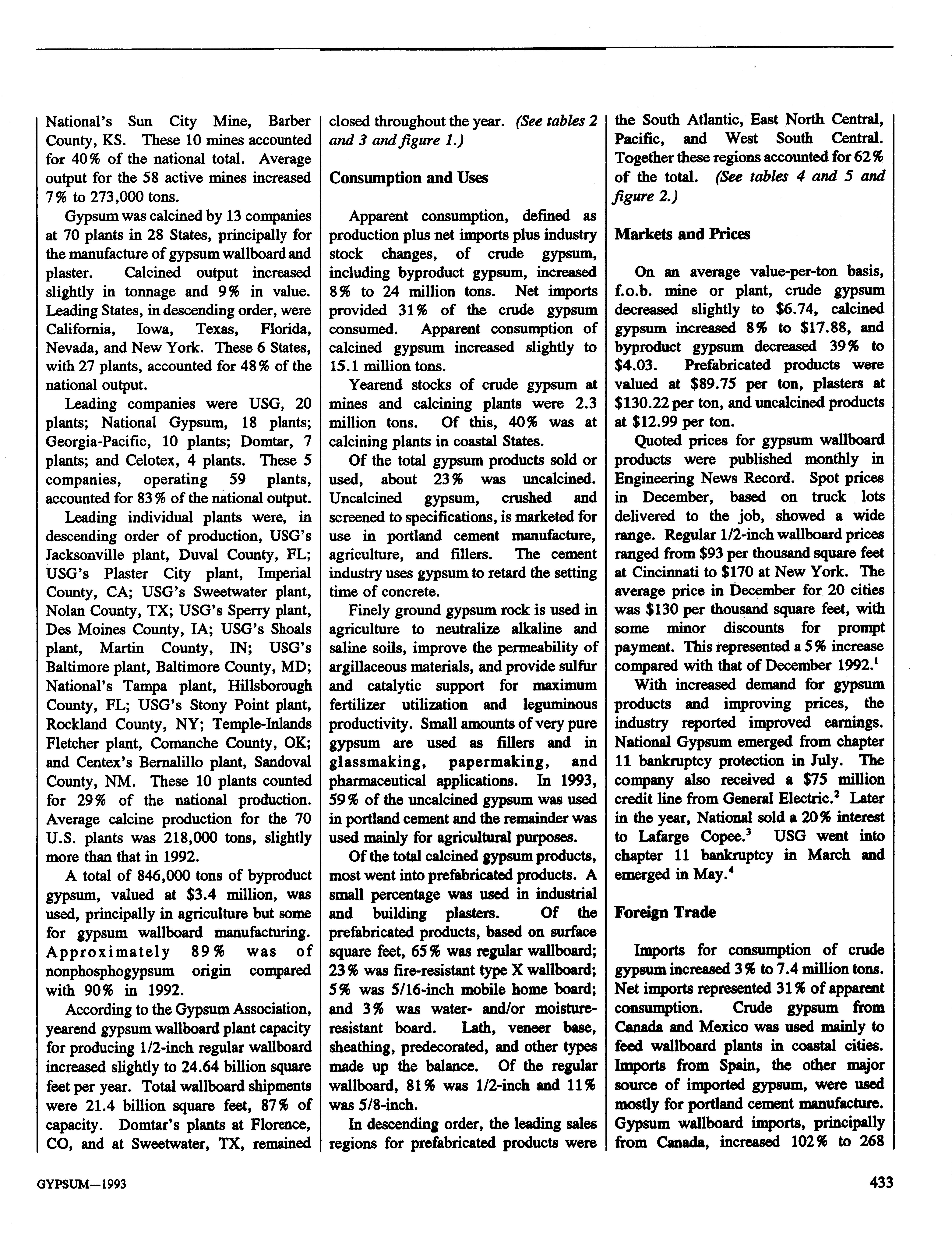 National's Sun City Mine, Barber County, KS. These 10 mines accounted for 40% of the national total. Average output for the 58 active mines increased 7% to 273,000 tons.

Gypsum was calcined by 13 companies at 70 plants in 28 States, principally for the manufacture of gypsum wallboard and plaster. Calcined output increased slightly in tonnage and 9% in value. Leading States, in descending order, were California, Iowa, Texas, Florida, Nevada, and New York. These 6 States, with 27 plants, accounted for 48% of the national output.

Leading companies were USG, 20 plants; National Gypsum, 18 plants; Georgia-Pacific, 10 plants; Domtar, 7 plants; and Celotex, 4 plants. These 5 companies, operating 59 plants, accounted for 83% of the national output.

Leading individual plants were, in descending order of production, USG's Jacksonville plant, Duval County, FL; USG's Plaster City plant, Imperial County, CA; USG's Sweetwater plant, Nolan County, TX; USG's Sperry plant, Des Moines County, IA; USG's Shoals plant, Martin County, IN; USG's Baltimore plant, Baltimore County, MD; National's Tampa plant, Hillsborough County, FL; USG's Stony Point plant, Rockland County, NY; Temple-Inlands Fletcher plant, Comanche County, OK; and Centex's Bernalillo plant, Sandoval County, NM. These 10 plants counted for 29% of the national production. Average calcine production for the 70 U.S. plants was 218,000 tons, slightly more than that in 1992.

A total of 846,000 tons of byproduct gypsum, valued at $3.4 million, was used, principally in agriculture but some for gypsum wallboard manufacturing. Approximately 89% was of nonphosphogypsum origin compared with 90% in 1992.

According to the Gypsum Association, yearend gypsum wallboard plant capacity for producing 1/2-inch regular wallboard increased slightly to 24.64 billion square feet per year. Total wallboard shipments were 21.4 billion square feet, 87% of capacity. Domtar's plants at Florence, CO, and at Sweetwater, TX, remained closed throughout the year. (See tables 2 and 3 and figure 1.)

Consumption and Uses

Apparent consumption, defined as production plus net imports plus industry stock changes, of crude gypsum, including byproduct gypsum, increased 8% to 24 million tons. Net imports provided 31% of the crude gypsum consumed. Apparent consumption of calcined gypsum increased slightly to 15.1 million tons.

Yearend stocks of crude gypsum at mines and calcining plants were 2.3 million tons. Of this, 40% was at calcining plants in coastal States.

Of the total gypsum products sold or used, about 23% was uncalcined. Uncalcined gypsum, crushed and screened to specifications, is marketed for use in portland cement manufacture, agriculture, and fillers. The cement industry uses gypsum to retard the setting time of concrete.

Finely ground gypsum rock is used in agriculture to neutralize alkaline and saline soils, improve the permeability of argillaceous materials, and provide sulfur and catalytic support for maximum fertilizer utilization and leguminous productivity. Small amounts of very pure gypsum are used as fillers and in glassmaking, papermaking, and pharmaceutical applications. In 1993, 59% of the uncalcined gypsum was used in portland cement and the remainder was used mainly for agricultural purposes.

Of the total calcined gypsum products, most went into prefabricated products. A small percentage was used in industrial and building plasters. Of the prefabricated products, based on surface square feet, 65% was regular wallboard; 23% was fire-resistant type X wallboard; 5% was 5/16-inch mobile home board; and 3% was water- and/or moisture-resistant board. Lath, veneer base, sheathing, predecorated, and other types made up the balance. Of the regular wallboard, 81% was 1/2-inch and 11% was 5/8-inch.

In descending order, the leading sales regions for prefabricated products were the South Atlantic, East North Central, Pacific, and West South Central. Together these regions accounted for 62% of the total. (See tables 4 and 5 and figure 2.)

Markets and Prices

On an average value-per-ton basis, f.o.b. mine or plant, crude gypsum decreased slightly to $6.74, calcined gypsum increased 8% to $17.88, and byproduct gypsum decreased 39% to $4.03. Prefabricated products were valued at $89.75 per ton, plasters at $130.22 per ton, and uncalcined products at $12.99 per ton.

Quoted prices for gypsum wallboard products were published monthly in Engineering News Record. Spot prices in December, based on truck lots delivered to the job, showed a wide range. Regular 1/2-inch wallboard prices ranged from $93 per thousand square feet at Cincinnati to $170 at New York. The average price in December for 20 cities was $130 per thousand square feet, with some minor discounts for prompt payment. This represented a 5% increase compared with that of December 1992.$^1$

With increased demand for gypsum products and improving prices, the industry reported improved earnings. National Gypsum emerged from chapter 11 bankruptcy protection in July. The company also received a $75 million credit line from General Electric.$^2$ Later in the year, National sold a 20% interest to Lafarge Copee.$^3$ USG went into chapter 11 bankruptcy in March and emerged in May.$^4$

Foreign Trade

Imports for consumption of crude gypsum increased 3% to 7.4 million tons. Net imports represented 31% of apparent consumption. Crude gypsum from Canada and Mexico was used mainly to feed wallboard plants in coastal cities. Imports from Spain, the other major source of imported gypsum, were used mostly for portland cement manufacture. Gypsum wallboard imports, principally from Canada, increased 102% to 268

GYPSUM—1993

433